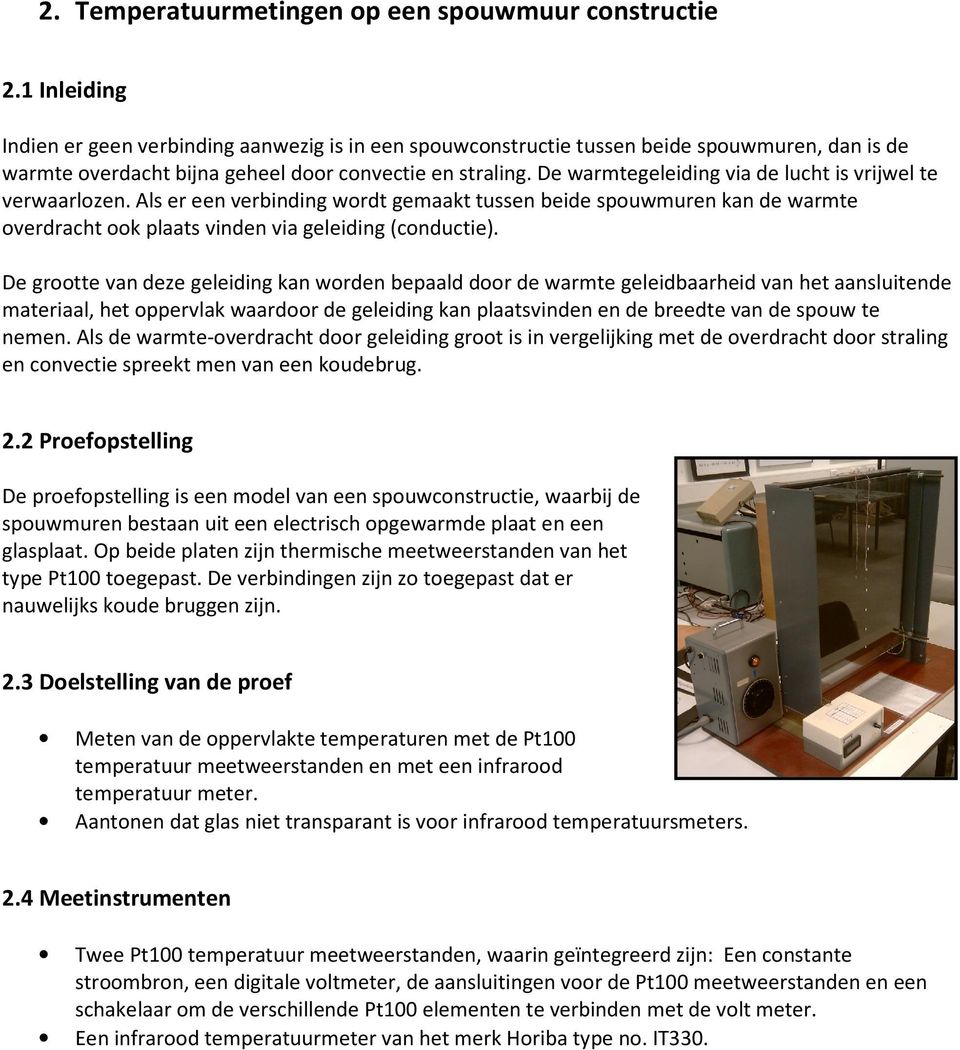 2. Temperatuurmetingen op een spouwmuur constructie

2.1 Inleiding

Indien er geen verbinding aanwezig is in een spouwconstructie tussen beide spouwmuren, dan is de warmte overdacht bijna geheel door convectie en straling. De warmtegeleiding via de lucht is vrijwel te verwaarlozen. Als er een verbinding wordt gemaakt tussen beide spouwmuren kan de warmte overdracht ook plaats vinden via geleiding (conductie).

De grootte van deze geleiding kan worden bepaald door de warmte geleidbaarheid van het aansluitende materiaal, het oppervlak waardoor de geleiding kan plaatsvinden en de breedte van de spouw te nemen. Als de warmte-overdracht door geleiding groot is in vergelijking met de overdracht door straling en convectie spreekt men van een koudebrug.

2.2 Proefopstelling

De proefopstelling is een model van een spouwconstructie, waarbij de spouwmuren bestaan uit een electrisch opgewarmde plaat en een glasplaat. Op beide platen zijn thermische meetweerstanden van het type Pt100 toegepast. De verbindingen zijn zo toegepast dat er nauwelijks koude bruggen zijn.

2.3 Doelstelling van de proef

• Meten van de oppervlakte temperaturen met de Pt100 temperatuur meetweerstanden en met een infrarood temperatuur meter.
• Aantonen dat glas niet transparant is voor infrarood temperatuursmeters.

2.4 Meetinstrumenten

• Twee Pt100 temperatuur meetweerstanden, waarin geïntegreerd zijn: Een constante stroombron, een digitale voltmeter, de aansluitingen voor de Pt100 meetweerstanden en een schakelaar om de verschillende Pt100 elementen te verbinden met de volt meter.
• Een infrarood temperatuurmeter van het merk Horiba type no. IT330.